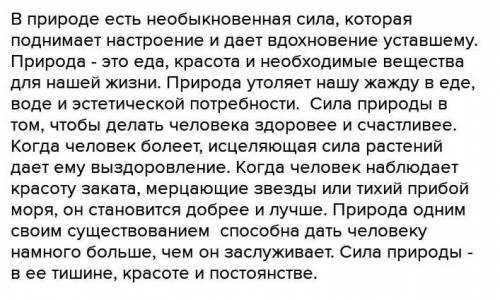 В природе есть необыкновенная сила, которая поднимает настроение и дает вдохновение уставшему. Природа - это еда, красота и необходимые вещества для нашей жизни. Природа утоляет нашу жажду в еде, воде и эстетической потребности. Сила природы в том, чтобы делать человека здоровее и счастливее. Когда человек болеет, исцеляющая сила растений дает ему выздоровление. Когда человек наблюдает красоту заката, мерцающие звезды или тихий прибой моря, он становится добрее и лучше. Природа одним своим существованием способна дать человеку намного больше, чем он заслуживает. Сила природы - в ее тишине, красоте и постоянстве.